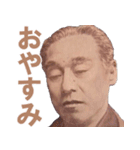 おやすみ